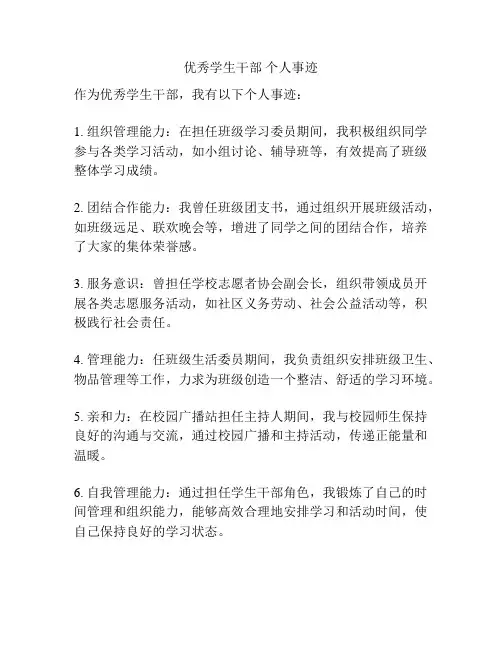 优秀学生干部 个人事迹

作为优秀学生干部，我有以下个人事迹：

1. 组织管理能力：在担任班级学习委员期间，我积极组织同学参与各类学习活动，如小组讨论、辅导班等，有效提高了班级整体学习成绩。

2. 团结合作能力：我曾任班级团支书，通过组织开展班级活动，如班级远足、联欢晚会等，增进了同学之间的团结合作，培养了大家的集体荣誉感。

3. 服务意识：曾担任学校志愿者协会副会长，组织带领成员开展各类志愿服务活动，如社区义务劳动、社会公益活动等，积极践行社会责任。

4. 管理能力：任班级生活委员期间，我负责组织安排班级卫生、物品管理等工作，力求为班级创造一个整洁、舒适的学习环境。

5. 亲和力：在校园广播站担任主持人期间，我与校园师生保持良好的沟通与交流，通过校园广播和主持活动，传递正能量和温暖。

6. 自我管理能力：通过担任学生干部角色，我锻炼了自己的时间管理和组织能力，能够高效合理地安排学习和活动时间，使自己保持良好的学习状态。